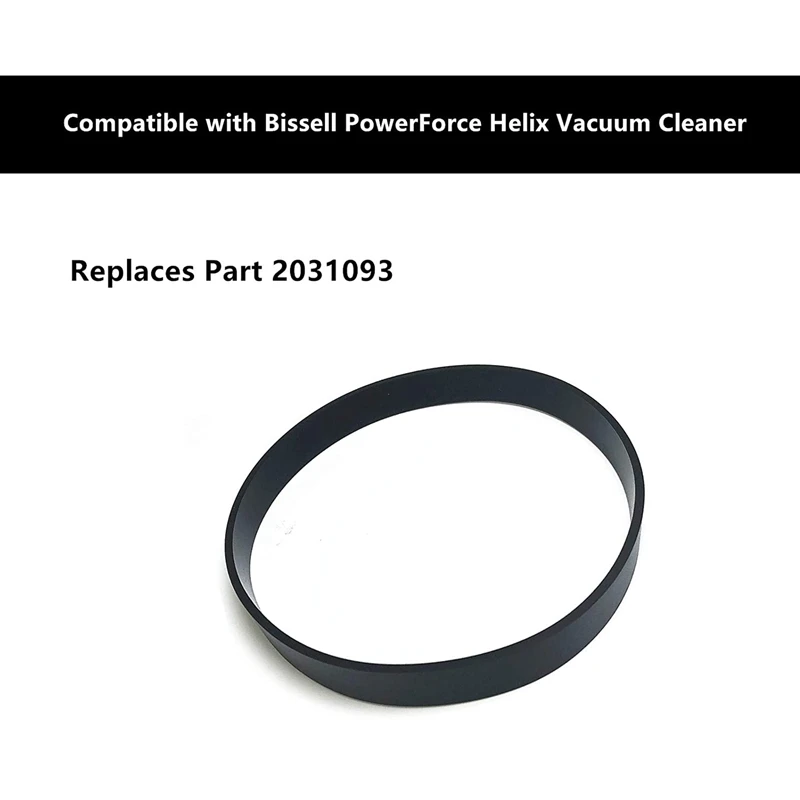 Compatible with Bissell PowerForce Helix Vacuum Cleaner

Replaces Part 2031093